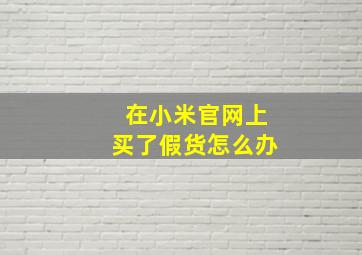 在小米官网上
买了假货怎么办